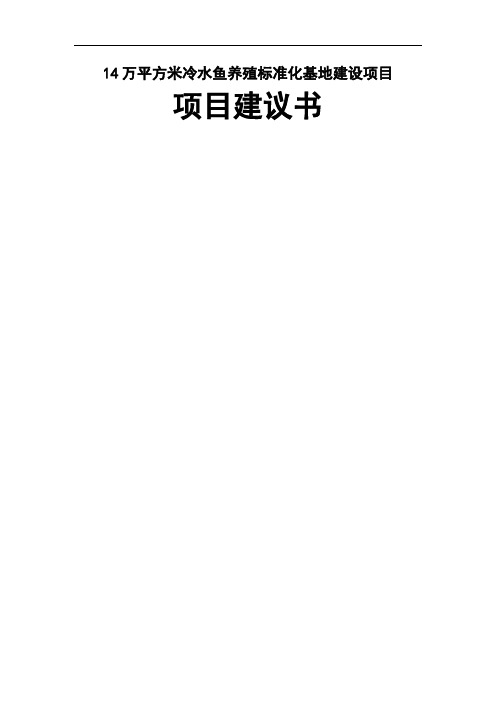 14 万平方米冷水鱼养殖标准化基地建设项目

项目建议书